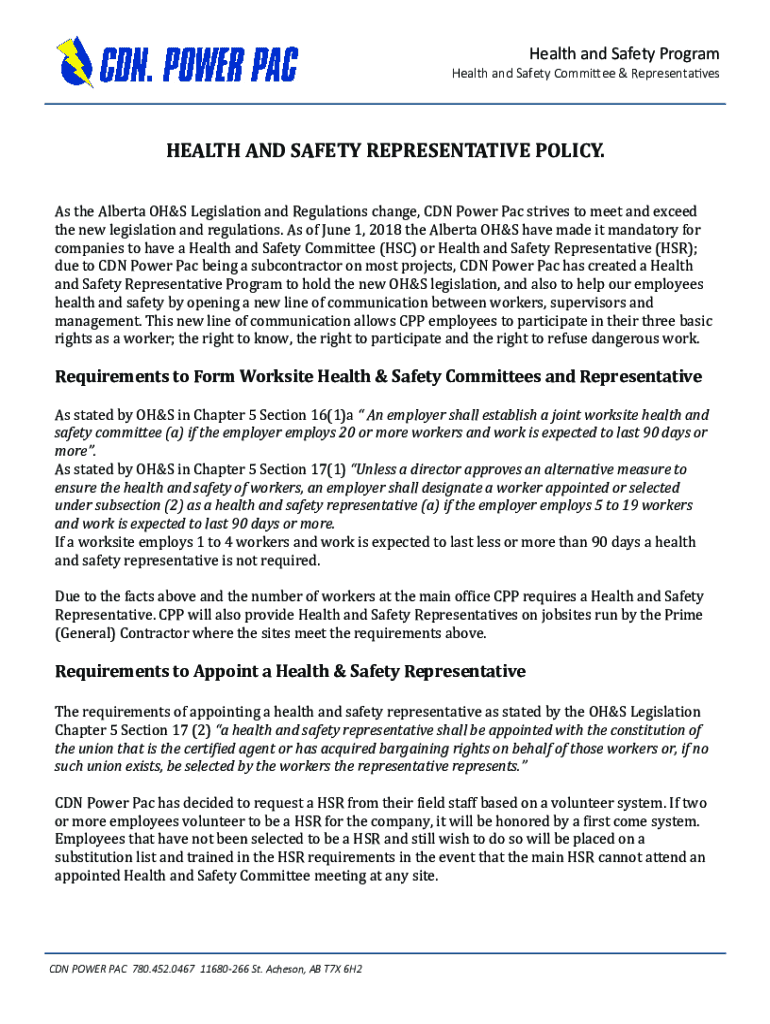 CDN. POWER PAC

Health and Safety Program
Health and Safety Committee & Representatives

HEALTH AND SAFETY REPRESENTATIVE POLICY.

As the Alberta OH&S Legislation and Regulations change, CDN Power Pac strives to meet and exceed the new legislation and regulations. As of June 1, 2018 the Alberta OH&S have made it mandatory for companies to have a Health and Safety Committee (HSC) or Health and Safety Representative (HSR); due to CDN Power Pac being a subcontractor on most projects, CDN Power Pac has created a Health and Safety Representative Program to hold the new OH&S legislation, and also to help our employees health and safety by opening a new line of communication between workers, supervisors and management. This new line of communication allows CPP employees to participate in their three basic rights as a worker; the right to know, the right to participate and the right to refuse dangerous work.

Requirements to Form Worksite Health & Safety Committees and Representative

As stated by OH&S in Chapter 5 Section 16(1)a " An employer shall establish a joint worksite health and safety committee (a) if the employer employs 20 or more workers and work is expected to last 90 days or more".
As stated by OH&S in Chapter 5 Section 17(1) "Unless a director approves an alternative measure to ensure the health and safety of workers, an employer shall designate a worker appointed or selected under subsection (2) as a health and safety representative (a) if the employer employs 5 to 19 workers and work is expected to last 90 days or more.
If a worksite employs 1 to 4 workers and work is expected to last less or more than 90 days a health and safety representative is not required.

Due to the facts above and the number of workers at the main office CPP requires a Health and Safety Representative. CPP will also provide Health and Safety Representatives on jobsites run by the Prime (General) Contractor where the sites meet the requirements above.

Requirements to Appoint a Health & Safety Representative

The requirements of appointing a health and safety representative as stated by the OH&S Legislation Chapter 5 Section 17 (2) "a health and safety representative shall be appointed with the constitution of the union that is the certified agent or has acquired bargaining rights on behalf of those workers or, if no such union exists, be selected by the workers the representative represents."

CDN Power Pac has decided to request a HSR from their field staff based on a volunteer system. If two or more employees volunteer to be a HSR for the company, it will be honored by a first come system. Employees that have not been selected to be a HSR and still wish to do so will be placed on a substitution list and trained in the HSR requirements in the event that the main HSR cannot attend an appointed Health and Safety Committee meeting at any site.

CDN POWER PAC 780.452.0467 11680-266 St. Acheson, AB T7X 6H2